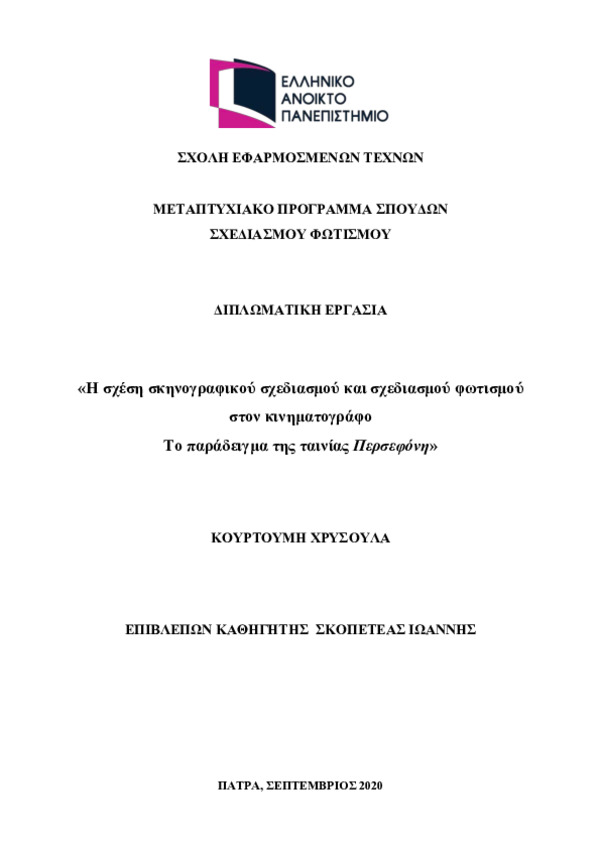 ΕΛΛΗΝΙΚΟ
ΑΝΟΙΚΤΟ
ΠΑΝΕΠΙΣΤΗΜΙΟ

ΣΧΟΛΗ ΕΦΑΡΜΟΣΜΕΝΩΝ ΤΕΧΝΩΝ

ΜΕΤΑΠΤΥΧΙΑΚΟ ΠΡΟΓΡΑΜΜΑ ΣΠΟΥΔΩΝ
ΣΧΕΔΙΑΣΜΟΥ ΦΩΤΙΣΜΟΥ

ΔΙΠΛΩΜΑΤΙΚΗ ΕΡΓΑΣΙΑ

«Η σχέση σκηνογραφικού σχεδιασμού και σχεδιασμού φωτισμού στον κινηματογράφο
Το παράδειγμα της ταινίας Περσεφόνη»

ΚΟΥΡΤΟΥΜΗ ΧΡΥΣΟΥΛΑ

ΕΠΙΒΛΕΠΩΝ ΚΑΘΗΓΗΤΗΣ ΣΚΟΠΕΤΕΑΣ ΙΩΑΝΝΗΣ

ΠΑΤΡΑ, ΣΕΠΤΕΜΒΡΙΟΣ 2020